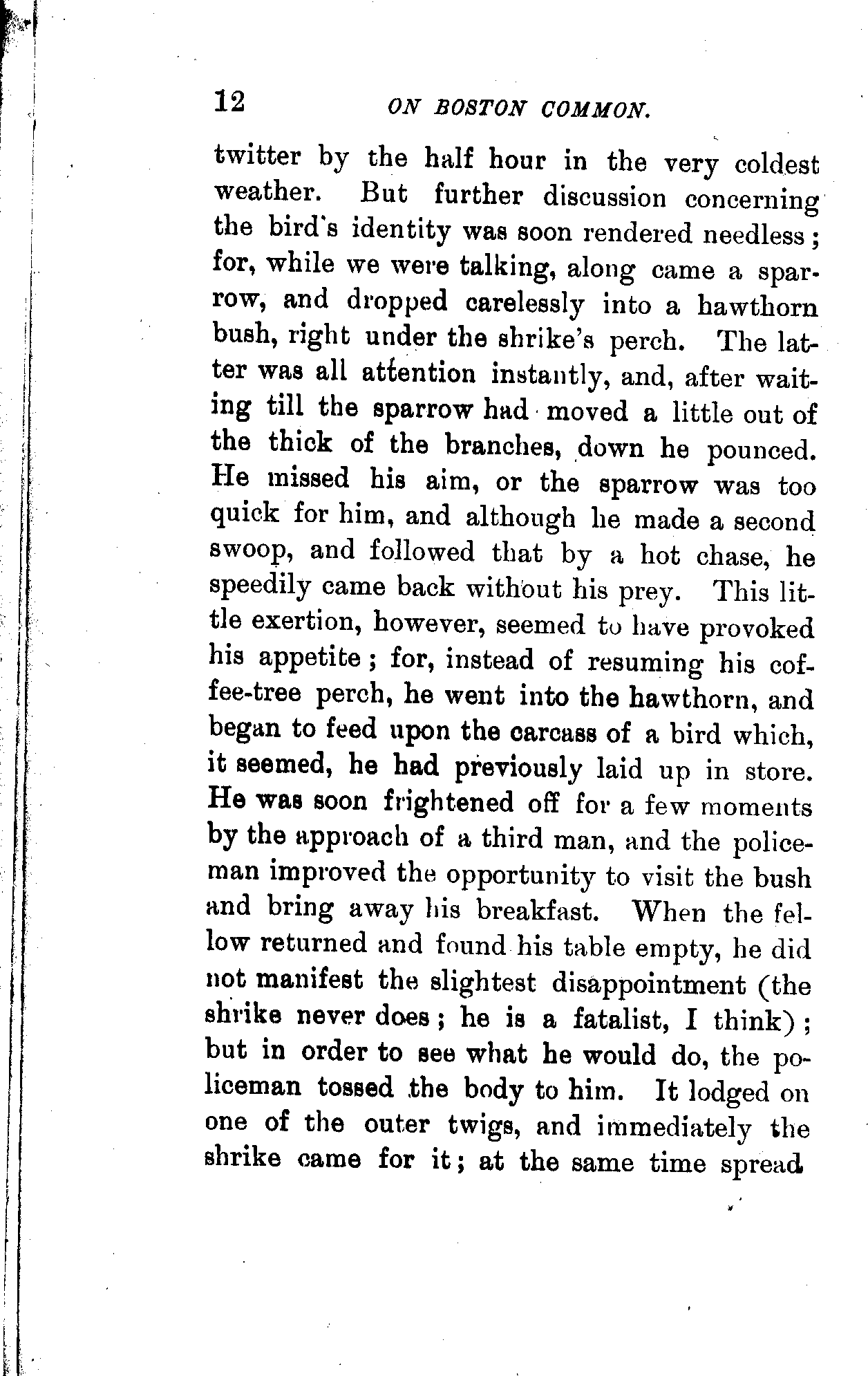 12 ON BOSTON COMMON.

twitter by the half hour in the very coldest weather. But further discussion concerning the bird's identity was soon rendered needless; for, while we were talking, along came a sparrow, and dropped carelessly into a hawthorn bush, right under the shrike's perch. The latter was all attention instantly, and, after waiting till the sparrow had moved a little out of the thick of the branches, down he pounced. He missed his aim, or the sparrow was too quick for him, and although he made a second swoop, and followed that by a hot chase, he speedily came back without his prey. This little exertion, however, seemed to have provoked his appetite; for, instead of resuming his coffee-tree perch, he went into the hawthorn, and began to feed upon the carcass of a bird which, it seemed, he had previously laid up in store. He was soon frightened off for a few moments by the approach of a third man, and the policeman improved the opportunity to visit the bush and bring away his breakfast. When the fellow returned and found his table empty, he did not manifest the slightest disappointment (the shrike never does; he is a fatalist, I think); but in order to see what he would do, the policeman tossed the body to him. It lodged on one of the outer twigs, and immediately the shrike came for it; at the same time spread